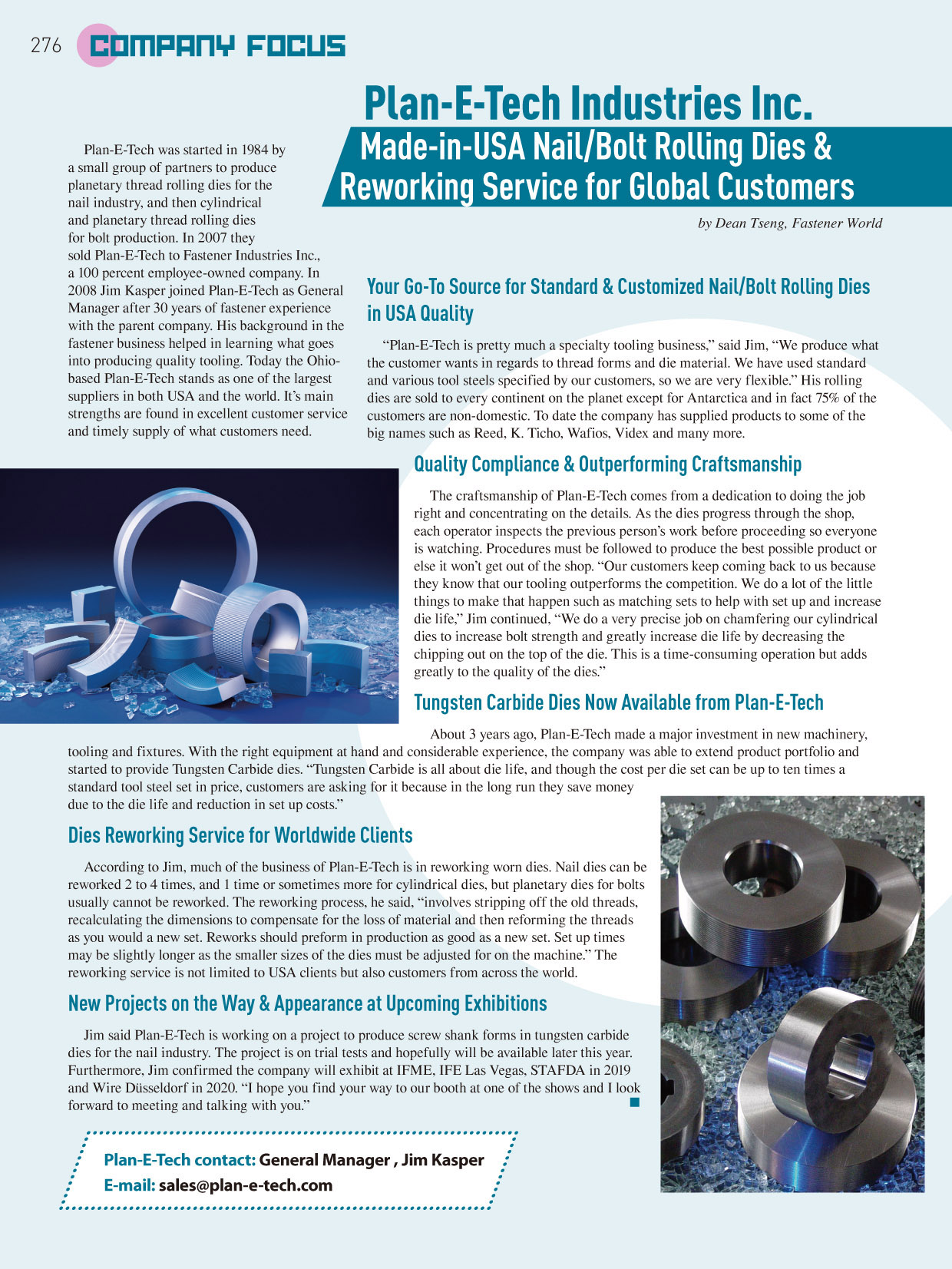 276 COMPANY FOCUS

Plan-E-Tech Industries Inc.

Made-in-USA Nail/Bolt Rolling Dies & Reworking Service for Global Customers

by Dean Tseng, Fastener World

Plan-E-Tech was started in 1984 by a small group of partners to produce planetary thread rolling dies for the nail industry, and then cylindrical and planetary thread rolling dies for bolt production. In 2007 they sold Plan-E-Tech to Fastener Industries Inc., a 100 percent employee-owned company. In 2008 Jim Kasper joined Plan-E-Tech as General Manager after 30 years of fastener experience with the parent company. His background in the fastener business helped in learning what goes into producing quality tooling. Today the Ohio-based Plan-E-Tech stands as one of the largest suppliers in both USA and the world. It's main strengths are found in excellent customer service and timely supply of what customers need.

Your Go-To Source for Standard & Customized Nail/Bolt Rolling Dies in USA Quality

"Plan-E-Tech is pretty much a specialty tooling business," said Jim, "We produce what the customer wants in regards to thread forms and die material. We have used standard and various tool steels specified by our customers, so we are very flexible." His rolling dies are sold to every continent on the planet except for Antarctica and in fact 75% of the customers are non-domestic. To date the company has supplied products to some of the big names such as Reed, K. Ticho, Wafios, Videx and many more.

Quality Compliance & Outperforming Craftsmanship

The craftsmanship of Plan-E-Tech comes from a dedication to doing the job right and concentrating on the details. As the dies progress through the shop, each operator inspects the previous person's work before proceeding so everyone is watching. Procedures must be followed to produce the best possible product or else it won't get out of the shop. "Our customers keep coming back to us because they know that our tooling outperforms the competition. We do a lot of the little things to make that happen such as matching sets to help with set up and increase die life," Jim continued, "We do a very precise job on chamfering our cylindrical dies to increase bolt strength and greatly increase die life by decreasing the chipping out on the top of the die. This is a time-consuming operation but adds greatly to the quality of the dies."

Tungsten Carbide Dies Now Available from Plan-E-Tech

About 3 years ago, Plan-E-Tech made a major investment in new machinery, tooling and fixtures. With the right equipment at hand and considerable experience, the company was able to extend product portfolio and started to provide Tungsten Carbide dies. "Tungsten Carbide is all about die life, and though the cost per die set can be up to ten times a standard tool steel set in price, customers are asking for it because in the long run they save money due to the die life and reduction in set up costs."

Dies Reworking Service for Worldwide Clients

According to Jim, much of the business of Plan-E-Tech is in reworking worn dies. Nail dies can be reworked 2 to 4 times, and 1 time or sometimes more for cylindrical dies, but planetary dies for bolts usually cannot be reworked. The reworking process, he said, "involves stripping off the old threads, recalculating the dimensions to compensate for the loss of material and then reforming the threads as you would a new set. Reworks should preform in production as good as a new set. Set up times may be slightly longer as the smaller sizes of the dies must be adjusted for on the machine." The reworking service is not limited to USA clients but also customers from across the world.

New Projects on the Way & Appearance at Upcoming Exhibitions

Jim said Plan-E-Tech is working on a project to produce screw shank forms in tungsten carbide dies for the nail industry. The project is on trial tests and hopefully will be available later this year. Furthermore, Jim confirmed the company will exhibit at IFME, IFE Las Vegas, STAFDA in 2019 and Wire Düsseldorf in 2020. "I hope you find your way to our booth at one of the shows and I look forward to meeting and talking with you."

Plan-E-Tech contact: General Manager , Jim Kasper
E-mail: sales@plan-e-tech.com